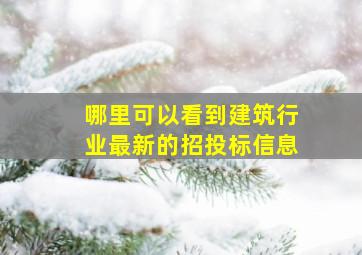 哪里可以看到建筑行业最新的招投标信息